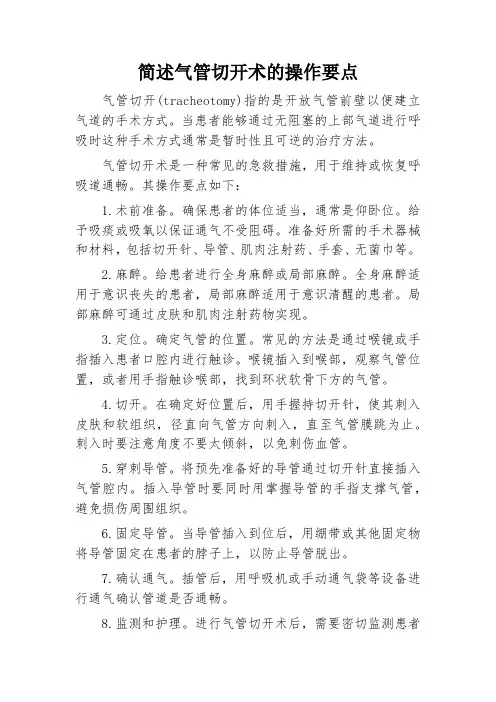 简述气管切开术的操作要点

气管切开(tracheotomy)指的是开放气管前壁以便建立气道的手术方式。当患者能够通过无阻塞的上部气道进行呼吸时这种手术方式通常是暂时性且可逆的治疗方法。

气管切开术是一种常见的急救措施，用于维持或恢复呼吸道通畅。其操作要点如下：

1.术前准备。确保患者的体位适当，通常是仰卧位。给予吸痰或吸氧以保证通气不受阻碍。准备好所需的手术器械和材料，包括切开针、导管、肌肉注射药、手套、无菌巾等。

2.麻醉。给患者进行全身麻醉或局部麻醉。全身麻醉适用于意识丧失的患者，局部麻醉适用于意识清醒的患者。局部麻醉可通过皮肤和肌肉注射药物实现。

3.定位。确定气管的位置。常见的方法是通过喉镜或手指插入患者口腔内进行触诊。喉镜插入到喉部，观察气管位置，或者用手指触诊喉部，找到环状软骨下方的气管。

4.切开。在确定好位置后，用手握持切开针，使其刺入皮肤和软组织，径直向气管方向刺入，直至气管膜跳为止。刺入时要注意角度不要太倾斜，以免刺伤血管。

5.穿刺导管。将预先准备好的导管通过切开针直接插入气管腔内。插入导管时要同时用掌握导管的手指支撑气管，避免损伤周围组织。

6.固定导管。当导管插入到位后，用绷带或其他固定物将导管固定在患者的脖子上，以防止导管脱出。

7.确认通气。插管后，用呼吸机或手动通气袋等设备进行通气确认管道是否通畅。

8.监测和护理。进行气管切开术后，需要密切监测患者